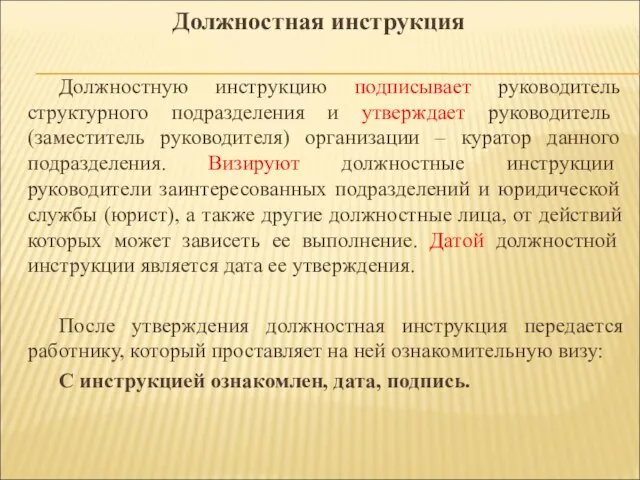 Должностная инструкция

Должностную инструкцию подписывает руководитель структурного подразделения и утверждает руководитель (заместитель руководителя) организации – куратор данного подразделения. Визируют должностные инструкции руководители заинтересованных подразделений и юридической службы (юрист), а также другие должностные лица, от действий которых может зависеть ее выполнение. Датой должностной инструкции является дата ее утверждения.

После утверждения должностная инструкция передается работнику, который проставляет на ней ознакомительную визу:

С инструкцией ознакомлен, дата, подпись.